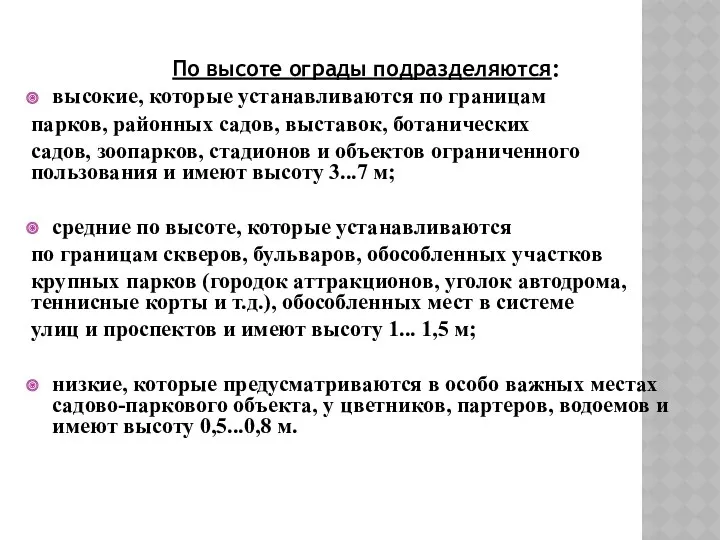 По высоте ограды подразделяются:

высокие, которые устанавливаются по границам парков, районных садов, выставок, ботанических садов, зоопарков, стадионов и объектов ограниченного пользования и имеют высоту 3...7 м;

средние по высоте, которые устанавливаются по границам скверов, бульваров, обособленных участков крупных парков (городок аттракционов, уголок автодрома, теннисные корты и т.д.), обособленных мест в системе улиц и проспектов и имеют высоту 1... 1,5 м;

низкие, которые предусматриваются в особо важных местах садово-паркового объекта, у цветников, партеров, водоемов и имеют высоту 0,5...0,8 м.